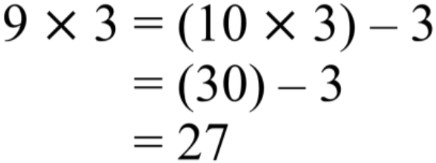 $9 \times 3 = (10 \times 3) - 3$
$= (30) - 3$
$= 27$